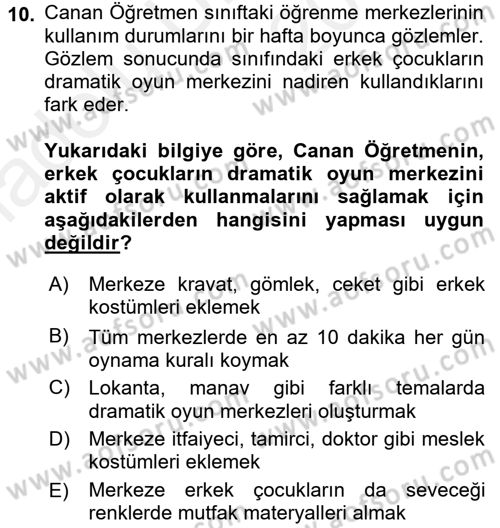 10. Canan Öğretmen sınıftaki öğrenme merkezlerinin kullanım durumlarını bir hafta boyunca gözlemler. Gözlem sonucunda sınıfındaki erkek çocukların dramatik oyun merkezini nadiren kullandıklarını fark eder.

Yukarıdaki bilgiye göre, Canan Öğretmenin, erkek çocukların dramatik oyun merkezini aktif olarak kullanmalarını sağlamak için aşağıdakilerden hangisini yapması uygun değildir?

A) Merkeze kravat, gömlek, ceket gibi erkek kostümleri eklemek
B) Tüm merkezlerde en az 10 dakika her gün oynama kuralı koymak
C) Lokanta, manav gibi farklı temalarda dramatik oyun merkezleri oluşturmak
D) Merkeze itfaiyeci, tamirci, doktor gibi meslek kostümleri eklemek
E) Merkeze erkek çocukların da seveceği renklerde mutfak materyalleri almak

www.aofsoru.com